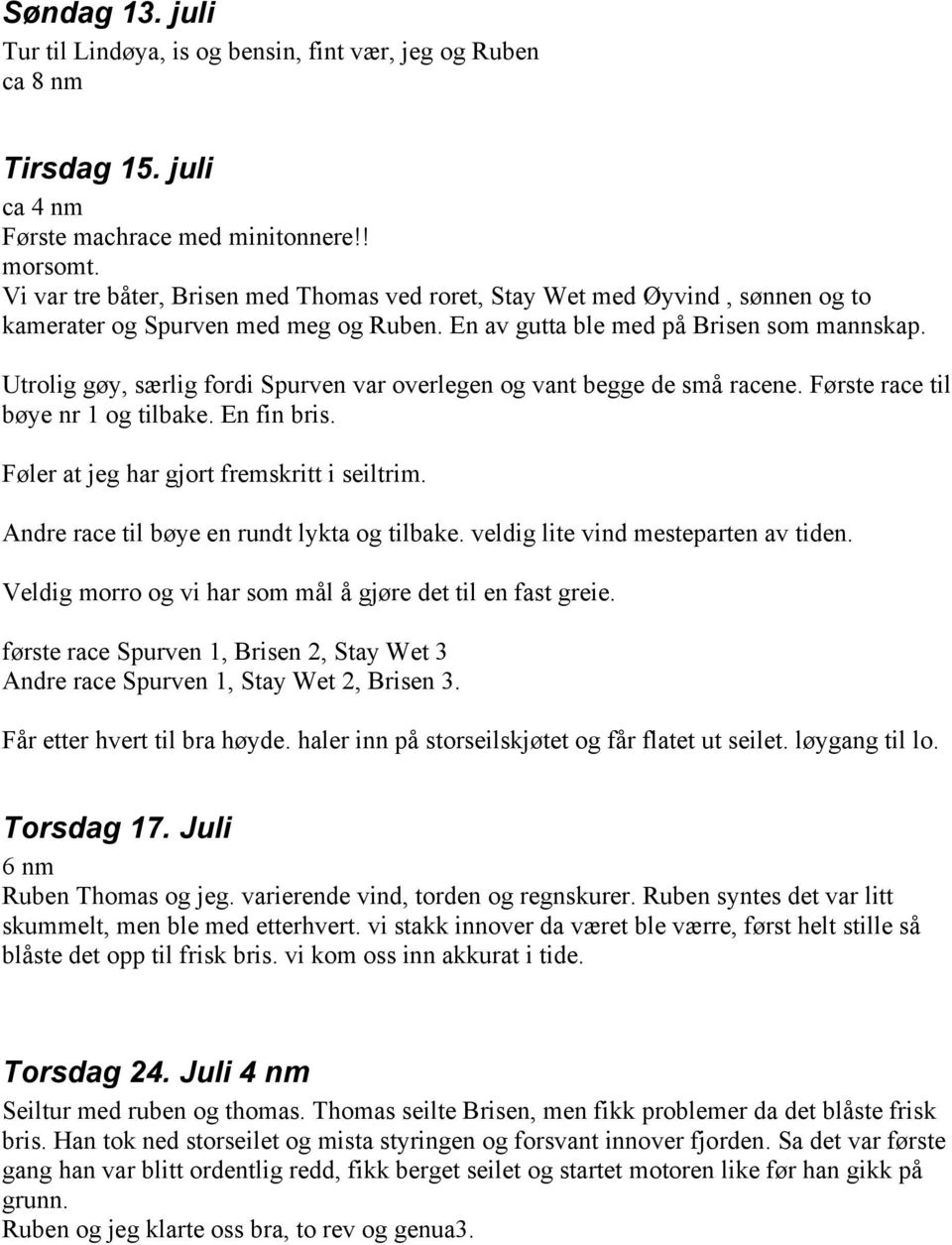 Søndag 13. juli
Tur til Lindøya, is og bensin, fint vær, jeg og Ruben
ca 8 nm

Tirsdag 15. juli
ca 4 nm
Første machrace med minitonnere!!
morsomt.
Vi var tre båter, Brisen med Thomas ved roret, Stay Wet med Øyvind , sønnen og to kamerater og Spurven med meg og Ruben. En av gutta ble med på Brisen som mannskap.

Utrolig gøy, særlig fordi Spurven var overlegen og vant begge de små racene. Første race til bøye nr 1 og tilbake. En fin bris.

Føler at jeg har gjort fremskritt i seiltrim.

Andre race til bøye en rundt lykta og tilbake. veldig lite vind mesteparten av tiden.

Veldig morro og vi har som mål å gjøre det til en fast greie.

første race Spurven 1, Brisen 2, Stay Wet 3
Andre race Spurven 1, Stay Wet 2, Brisen 3.

Får etter hvert til bra høyde. haler inn på storseilskjøtet og får flatet ut seilet. løygang til lo.

Torsdag 17. Juli
6 nm
Ruben Thomas og jeg. varierende vind, torden og regnskurer. Ruben syntes det var litt skummelt, men ble med etterhvert. vi stakk innover da været ble værre, først helt stille så blåste det opp til frisk bris. vi kom oss inn akkurat i tide.

Torsdag 24. Juli 4 nm
Seiltur med ruben og thomas. Thomas seilte Brisen, men fikk problemer da det blåste frisk bris. Han tok ned storseilet og mista styringen og forsvant innover fjorden. Sa det var første gang han var blitt ordentlig redd, fikk berget seilet og startet motoren like før han gikk på grunn.
Ruben og jeg klarte oss bra, to rev og genua3.